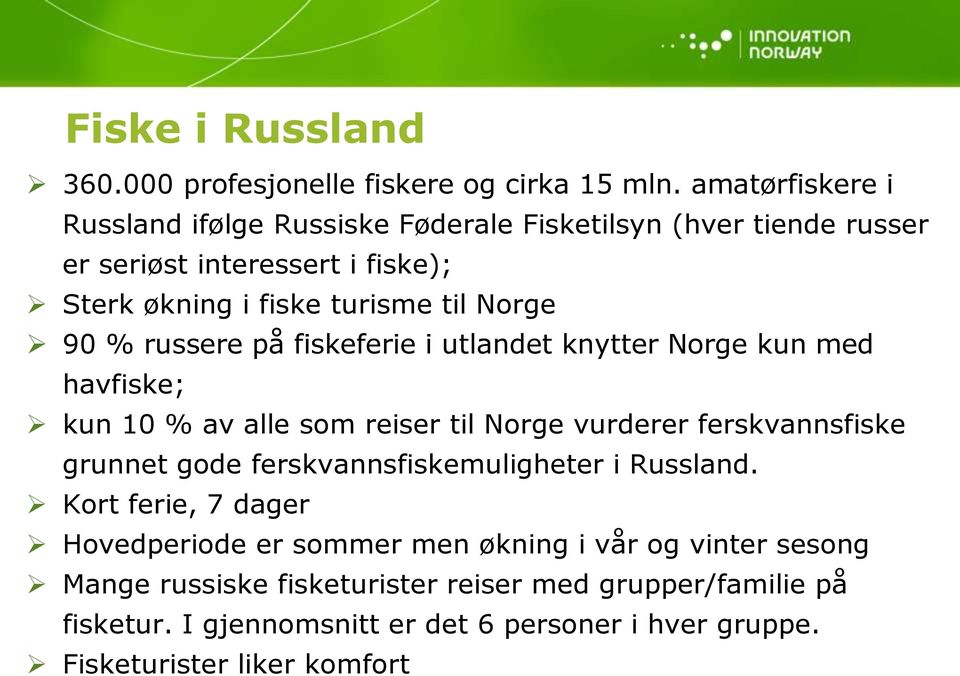 INNOVATION NORWAY

Fiske i Russland

➢ 360.000 profesjonelle fiskere og cirka 15 mln. amatørfiskere i Russland ifølge Russiske Føderale Fisketilsyn (hver tiende russer er seriøst interessert i fiske);
➢ Sterk økning i fiske turisme til Norge
➢ 90 % russere på fiskeferie i utlandet knytter Norge kun med havfiske;
➢ kun 10 % av alle som reiser til Norge vurderer ferskvannsfiske grunnet gode ferskvannsfiskemuligheter i Russland.
➢ Kort ferie, 7 dager
➢ Hovedperiode er sommer men økning i vår og vinter sesong
➢ Mange russiske fisketurister reiser med grupper/familie på fisketur. I gjennomsnitt er det 6 personer i hver gruppe.
➢ Fisketurister liker komfort